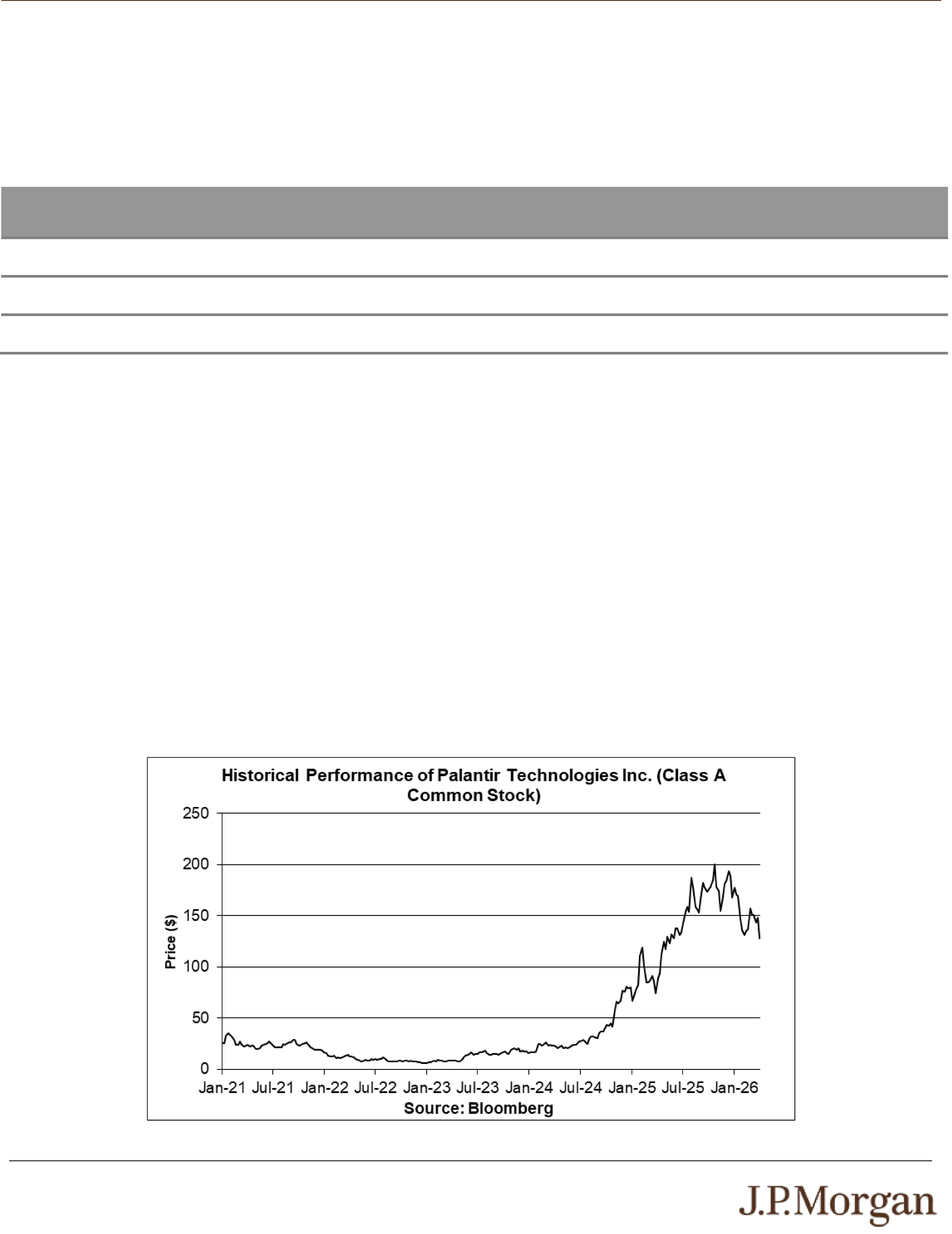 Historical Performance of Palantir Technologies Inc. (Class A Common Stock)

250
200
150
100
50
0

Price ($)

Jan-21 Jul-21 Jan-22 Jul-22 Jan-23 Jul-23 Jan-24 Jul-24 Jan-25 Jul-25 Jan-26

Source: Bloomberg

J.P.Morgan